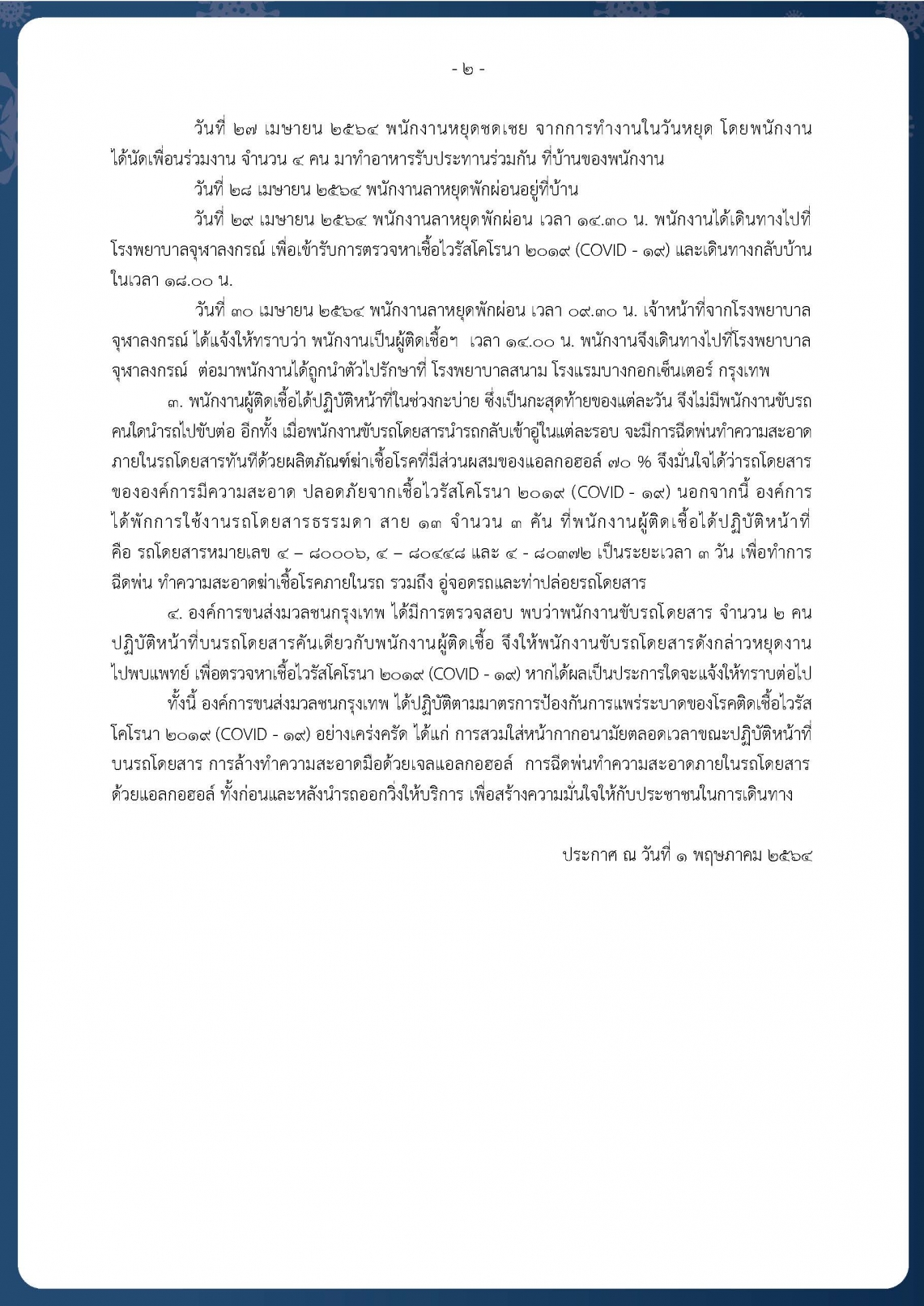 - ๒ -

วันที่ ๒๗ เมษายน ๒๕๖๔ พนักงานหยุดชดเชย จากการทำงานในวันหยุด โดยพนักงานได้นัดเพื่อนร่วมงาน จำนวน ๔ คน มาทำอาหารรับประทานร่วมกัน ที่บ้านของพนักงาน

วันที่ ๒๘ เมษายน ๒๕๖๔ พนักงานลาหยุดพักผ่อนอยู่ที่บ้าน

วันที่ ๒๙ เมษายน ๒๕๖๔ พนักงานลาหยุดพักผ่อน เวลา ๑๔.๓๐ น. พนักงานได้เดินทางไปที่โรงพยาบาลจุฬาลงกรณ์ เพื่อเข้ารับการตรวจหาเชื้อไวรัสโคโรนา ๒๐๑๙ (COVID - ๑๙) และเดินทางกลับบ้านในเวลา ๑๘.๐๐ น.

วันที่ ๓๐ เมษายน ๒๕๖๔ พนักงานลาหยุดพักผ่อน เวลา ๐๙.๓๐ น. เจ้าหน้าที่จากโรงพยาบาลจุฬาลงกรณ์ ได้แจ้งให้ทราบว่า พนักงานเป็นผู้ติดเชื้อฯ เวลา ๑๔.๐๐ น. พนักงานจึงเดินทางไปที่โรงพยาบาลจุฬาลงกรณ์ ต่อมาพนักงานได้ถูกนำตัวไปรักษาที่ โรงพยาบาลสนาม โรงแรมบางกอกเซ็นเตอร์ กรุงเทพ

๓. พนักงานผู้ติดเชื้อได้ปฏิบัติหน้าที่ในช่วงกะบ่าย ซึ่งเป็นกะสุดท้ายของแต่ละวัน จึงไม่มีพนักงานขับรถคนใดนำรถไปขับต่อ อีกทั้ง เมื่อพนักงานขับรถโดยสารนำรถกลับเข้าอู่ในแต่ละรอบ จะมีการฉีดพ่นทำความสะอาดภายในรถโดยสารทันทีด้วยผลิตภัณฑ์ฆ่าเชื้อโรคที่มีส่วนผสมของแอลกอฮอล์ ๗๐ % จึงมั่นใจได้ว่ารถโดยสารขององค์การมีความสะอาด ปลอดภัยจากเชื้อไวรัสโคโรนา ๒๐๑๙ (COVID - ๑๙) นอกจากนี้ องค์การได้พักการใช้งานรถโดยสารธรรมดา สาย ๑๓ จำนวน ๓ คัน ที่พนักงานผู้ติดเชื้อได้ปฏิบัติหน้าที่ คือ รถโดยสารหมายเลข ๔ – ๘๐๐๐๖, ๔ – ๘๐๔๔๘ และ ๔ - ๘๐๓๗๒ เป็นระยะเวลา ๓ วัน เพื่อทำการฉีดพ่น ทำความสะอาดฆ่าเชื้อโรคภายในรถ รวมถึง อู่จอดรถและท่าปล่อยรถโดยสาร

๔. องค์การขนส่งมวลชนกรุงเทพ ได้มีการตรวจสอบ พบว่าพนักงานขับรถโดยสาร จำนวน ๒ คน ปฏิบัติหน้าที่บนรถโดยสารคันเดียวกับพนักงานผู้ติดเชื้อ จึงให้พนักงานขับรถโดยสารดังกล่าวหยุดงานไปพบแพทย์ เพื่อตรวจหาเชื้อไวรัสโคโรนา ๒๐๑๙ (COVID - ๑๙) หากได้ผลเป็นประการใดจะแจ้งให้ทราบต่อไป

ทั้งนี้ องค์การขนส่งมวลชนกรุงเทพ ได้ปฏิบัติตามมาตรการป้องกันการแพร่ระบาดของโรคติดเชื้อไวรัสโคโรนา ๒๐๑๙ (COVID - ๑๙) อย่างเคร่งครัด ได้แก่ การสวมใส่หน้ากากอนามัยตลอดเวลาขณะปฏิบัติหน้าที่บนรถโดยสาร การล้างทำความสะอาดมือด้วยเจลแอลกอฮอล์ การฉีดพ่นทำความสะอาดภายในรถโดยสารด้วยแอลกอฮอล์ ทั้งก่อนและหลังนำรถออกวิ่งให้บริการ เพื่อสร้างความมั่นใจให้กับประชาชนในการเดินทาง

ประกาศ ณ วันที่ ๑ พฤษภาคม ๒๕๖๔